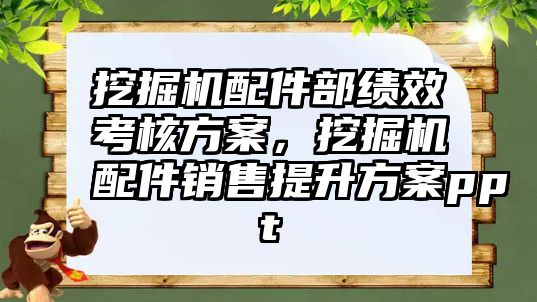 挖掘机配件部绩效考核方案，挖掘机配件销售提升方案ppt